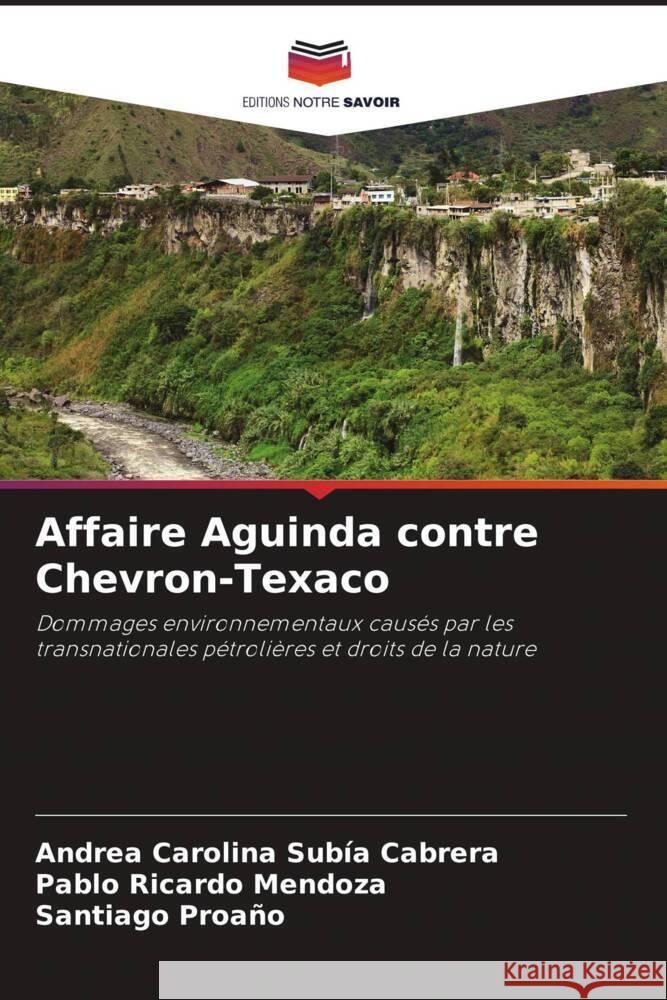 EDITIONS NOTRE SAVOIR

Affaire Aguinda contre Chevron-Texaco

Dommages environnementaux causés par les transnationales pétrolières et droits de la nature

Andrea Carolina Subía Cabrera
Pablo Ricardo Mendoza
Santiago Proaño